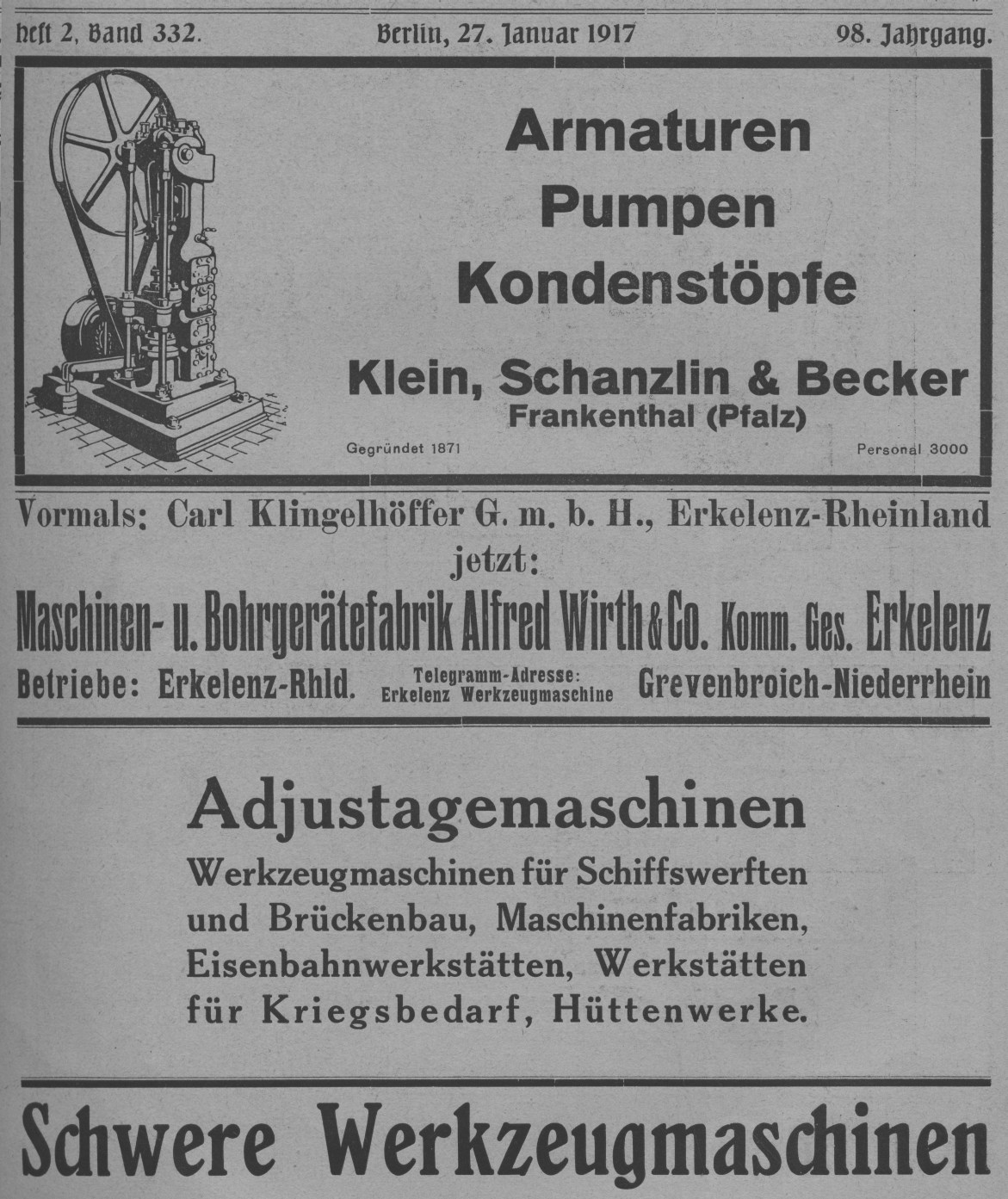 Heft 2, Band 332. Berlin, 27. Januar 1917 98. Jahrgang.

Armaturen
Pumpen
Kondenstöpfe

Klein, Schanzlin & Becker
Frankenthal (Pfalz)

Gegründet 1871 Personal 3000

Vormals: Carl Klingelhöffer G. m. b. H., Erkelenz-Rheinland
jetzt:
Maschinen- u. Bohrgerätefabrik Alfred Wirth & Co. Komm. Ges. Erkelenz
Betriebe: Erkelenz-Rhld. Telegramm-Adresse: Erkelenz Werkzeugmaschine Grevenbroich-Niederrhein

Adjustagemaschinen
Werkzeugmaschinen für Schiffswerften und Brückenbau, Maschinenfabriken, Eisenbahnwerkstätten, Werkstätten für Kriegsbedarf, Hüttenwerke.

Schwere Werkzeugmaschinen